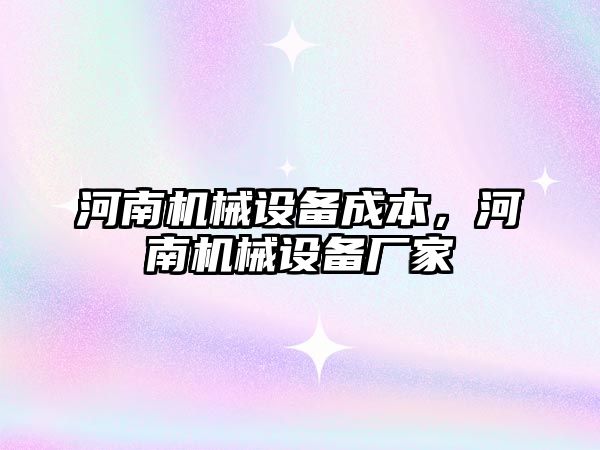 河南机械设备成本，河南机械设备厂家